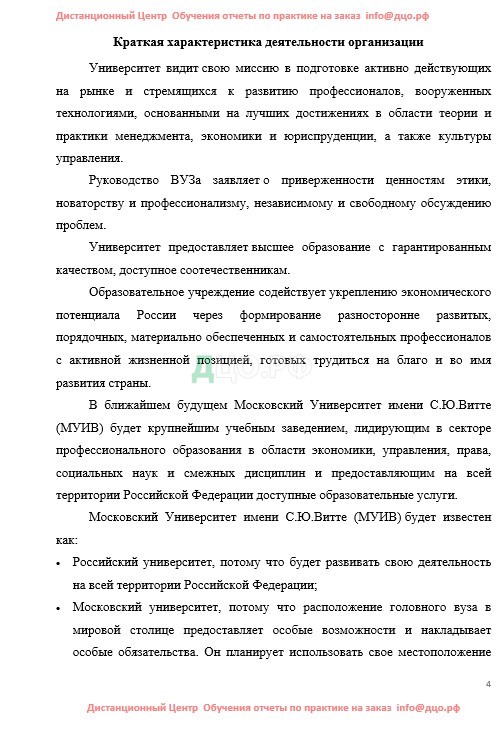 Дистанционный Центр Обучения отчеты по практике на заказ info@дцо.рф

Краткая характеристика деятельности организации

Университет видит свою миссию в подготовке активно действующих на рынке и стремящихся к развитию профессионалов, вооруженных технологиями, основанными на лучших достижениях в области теории и практики менеджмента, экономики и юриспруденции, а также культуры управления.

Руководство ВУЗа заявляет о приверженности ценностям этики, новаторству и профессионализму, независимому и свободному обсуждению проблем.

Университет предоставляет высшее образование с гарантированным качеством, доступное соотечественникам.

Образовательное учреждение содействует укреплению экономического потенциала России через формирование разносторонне развитых, порядочных, материально обеспеченных и самостоятельных профессионалов с активной жизненной позицией, готовых трудиться на благо и во имя развития страны.

ДЦО.РФ

В ближайшем будущем Московский Университет имени С.Ю.Витте (МУИВ) будет крупнейшим учебным заведением, лидирующим в секторе профессионального образования в области экономики, управления, права, социальных наук и смежных дисциплин и предоставляющим на всей территории Российской Федерации доступные образовательные услуги.

Московский Университет имени С.Ю.Витте (МУИВ) будет известен как:

• Российский университет, потому что будет развивать свою деятельность на всей территории Российской Федерации;

• Московский университет, потому что расположение головного вуза в мировой столице предоставляет особые возможности и накладывает особые обязательства. Он планирует использовать свое местоположение

4

Дистанционный Центр Обучения отчеты по практике на заказ info@дцо.рф